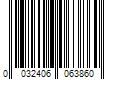 0 032406 063860